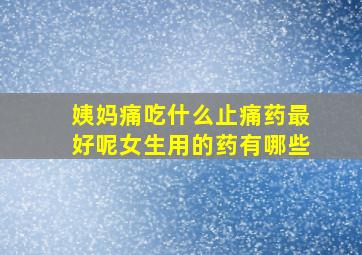 姨妈痛吃什么止痛药最好呢女生用的药有哪些